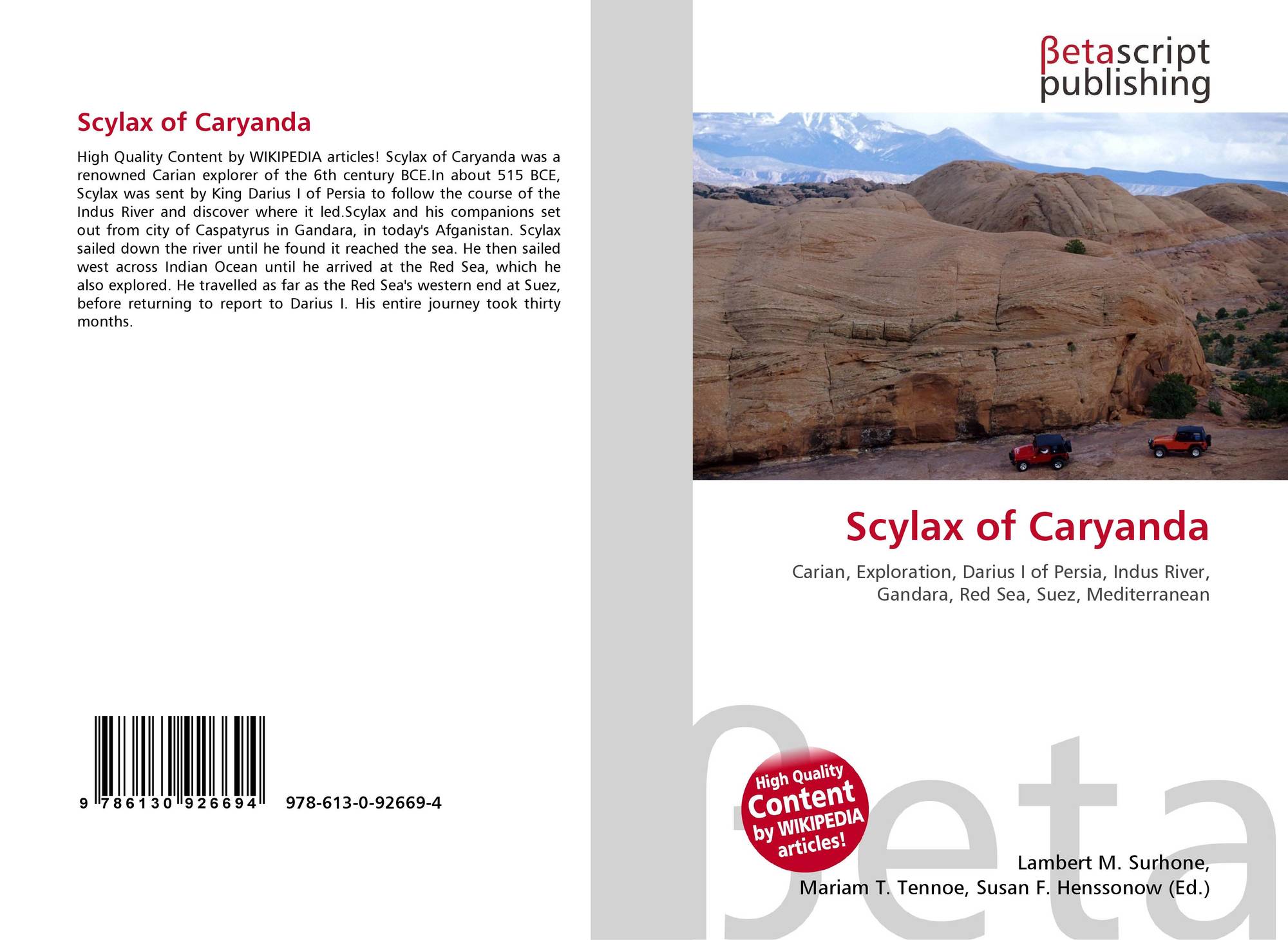 Scylax of Caryanda

High Quality Content by WIKIPEDIA articles! Scylax of Caryanda was a renowned Carian explorer of the 6th century BCE.In about 515 BCE, Scylax was sent by King Darius I of Persia to follow the course of the Indus River and discover where it led.Scylax and his companions set out from city of Caspatyrus in Gandara, in today's Afganistan. Scylax sailed down the river until he found it reached the sea. He then sailed west across Indian Ocean until he arrived at the Red Sea, which he also explored. He travelled as far as the Red Sea's western end at Suez, before returning to report to Darius I. His entire journey took thirty months.

9 786130 926694 978-613-0-92669-4

βetascript
publishing

Scylax of Caryanda

Carian, Exploration, Darius I of Persia, Indus River, Gandara, Red Sea, Suez, Mediterranean

High Quality Content by WIKIPEDIA articles!

Lambert M. Surhone,
Mariam T. Tennoe, Susan F. Henssonow (Ed.)

βeta